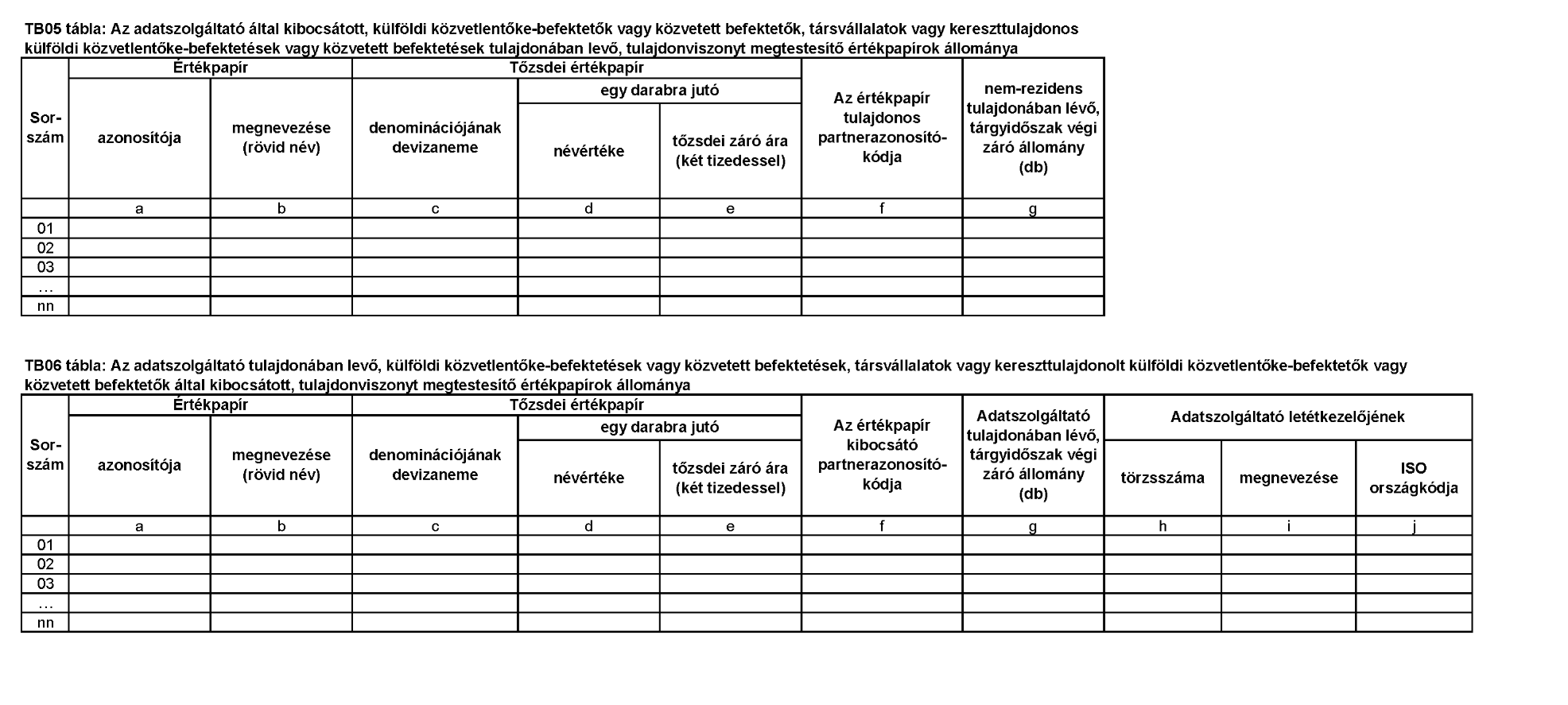 TB05 tábla: Az adatszolgáltató által kibocsátott, külföldi közvetlentőke-befektetők vagy közvetett befektetők, társvállalatok vagy kereszttulajdonos külföldi közvetlentőke-befektetések vagy közvetett befektetések tulajdonában levő, tulajdonviszonyt megtestesítő értékpapírok állománya

| Sor-szám | Értékpapír azonosítója | Értékpapír megnevezése (rövid név) | Tőzsdei értékpapír denominációjának devizaneme | Tőzsdei értékpapír egy darabra jutó névértéke | Tőzsdei értékpapír egy darabra jutó tőzsdei záró ára (két tizedessel) | Az értékpapír tulajdonos partnerazonosító-kódja | nem-rezidens tulajdonában lévő, tárgyidőszak végi záró állomány (db) |
|---|---|---|---|---|---|---|---|
| | a | b | c | d | e | f | g |
| 01 | | | | | | | |
| 02 | | | | | | | |
| 03 | | | | | | | |
| … | | | | | | | |
| nn | | | | | | | |

TB06 tábla: Az adatszolgáltató tulajdonában levő, külföldi közvetlentőke-befektetések vagy közvetett befektetések, társvállalatok vagy kereszttulajdonolt külföldi közvetlentőke-befektetők vagy közvetett befektetők által kibocsátott, tulajdonviszonyt megtestesítő értékpapírok állománya

| Sor-szám | Értékpapír azonosítója | Értékpapír megnevezése (rövid név) | Tőzsdei értékpapír denominációjának devizaneme | Tőzsdei értékpapír egy darabra jutó névértéke | Tőzsdei értékpapír egy darabra jutó tőzsdei záró ára (két tizedessel) | Az értékpapír kibocsátó partnerazonosító-kódja | Adatszolgáltató tulajdonában lévő, tárgyidőszak végi záró állomány (db) | Adatszolgáltató letétkezelőjének törzsszáma | Adatszolgáltató letétkezelőjének megnevezése | Adatszolgáltató letétkezelőjének ISO országkódja |
|---|---|---|---|---|---|---|---|---|---|---|
| | a | b | c | d | e | f | g | h | i | j |
| 01 | | | | | | | | | | |
| 02 | | | | | | | | | | |
| 03 | | | | | | | | | | |
| … | | | | | | | | | | |
| nn | | | | | | | | | | |